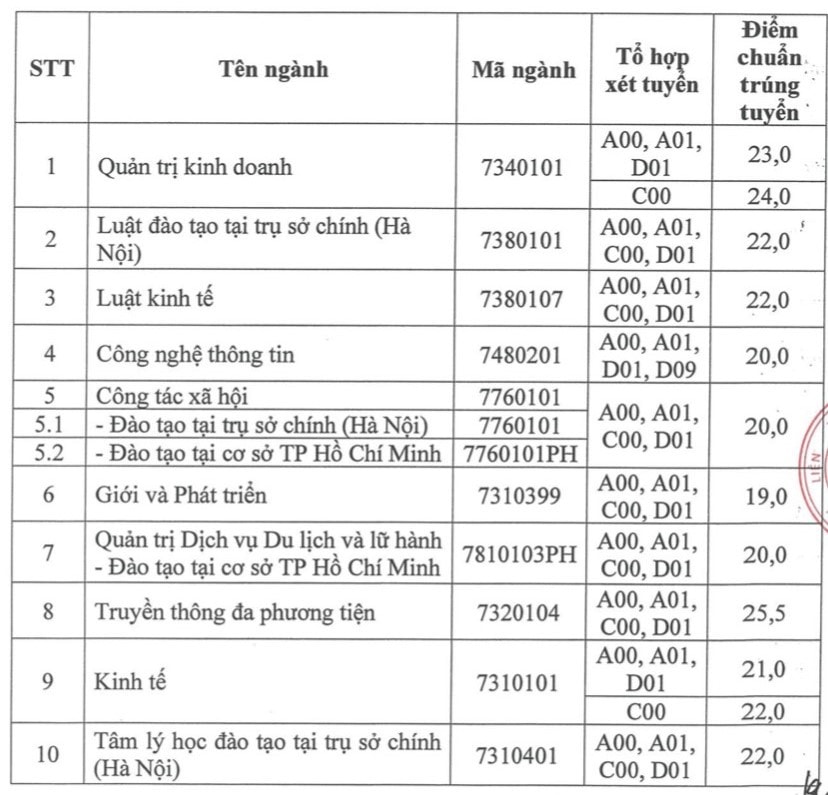 | STT | Tên ngành | Mã ngành | Tổ hợp xét tuyển | Điểm chuẩn trúng tuyển |
|---|---|---|---|---|
| 1 | Quản trị kinh doanh | 7340101 | A00, A01, D01 | 23,0 |
| | | | C00 | 24,0 |
| 2 | Luật đào tạo tại trụ sở chính (Hà Nội) | 7380101 | A00, A01, C00, D01 | 22,0 |
| 3 | Luật kinh tế | 7380107 | A00, A01, C00, D01 | 22,0 |
| 4 | Công nghệ thông tin | 7480201 | A00, A01, D01, D09 | 20,0 |
| 5 | Công tác xã hội | 7760101 | A00, A01, C00, D01 | 20,0 |
| 5.1 | - Đào tạo tại trụ sở chính (Hà Nội) | 7760101 | | |
| 5.2 | - Đào tạo tại cơ sở TP Hồ Chí Minh | 7760101PH | | |
| 6 | Giới và Phát triển | 7310399 | A00, A01, C00, D01 | 19,0 |
| 7 | Quản trị Dịch vụ Du lịch và lữ hành - Đào tạo tại cơ sở TP Hồ Chí Minh | 7810103PH | A00, A01, C00, D01 | 20,0 |
| 8 | Truyền thông đa phương tiện | 7320104 | A00, A01, C00, D01 | 25,5 |
| 9 | Kinh tế | 7310101 | A00, A01, D01 | 21,0 |
| | | | C00 | 22,0 |
| 10 | Tâm lý học đào tạo tại trụ sở chính (Hà Nội) | 7310401 | A00, A01, C00, D01 | 22,0 |